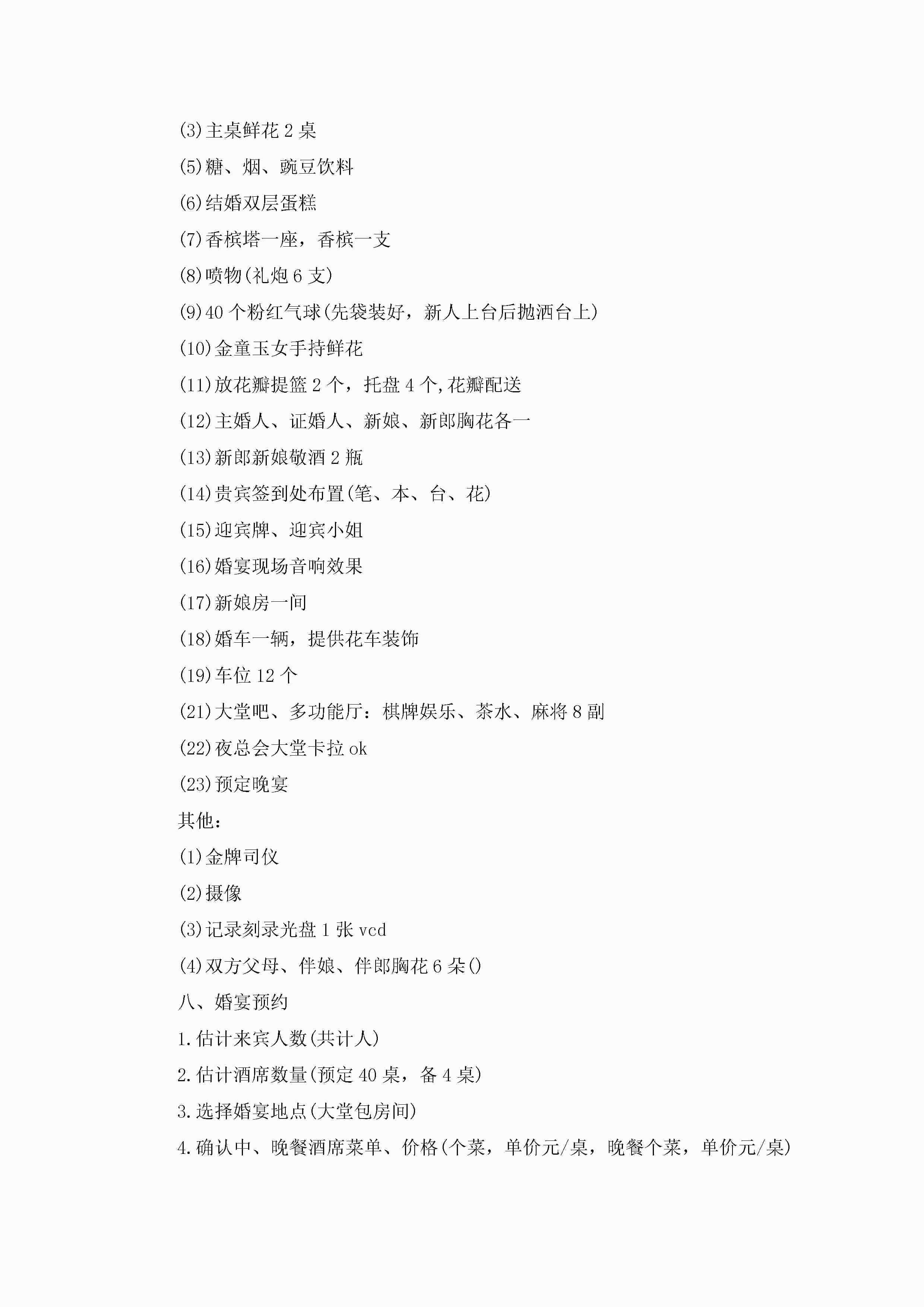 (3)主桌鲜花 2 桌

(5)糖、烟、豌豆饮料

(6)结婚双层蛋糕

(7)香槟塔一座，香槟一支

(8)喷物(礼炮 6 支)

(9)40 个粉红气球(先袋装好，新人上台后抛洒台上)

(10)金童玉女手持鲜花

(11)放花瓣提篮 2 个，托盘 4 个,花瓣配送

(12)主婚人、证婚人、新娘、新郎胸花各一

(13)新郎新娘敬酒 2 瓶

(14)贵宾签到处布置(笔、本、台、花)

(15)迎宾牌、迎宾小姐

(16)婚宴现场音响效果

(17)新娘房一间

(18)婚车一辆，提供花车装饰

(19)车位 12 个

(21)大堂吧、多功能厅：棋牌娱乐、茶水、麻将 8 副

(22)夜总会大堂卡拉 ok

(23)预定晚宴

其他：

(1)金牌司仪

(2)摄像

(3)记录刻录光盘 1 张 vcd

(4)双方父母、伴娘、伴郎胸花 6 朵()

八、婚宴预约

1.估计来宾人数(共计人)

2.估计酒席数量(预定 40 桌，备 4 桌)

3.选择婚宴地点(大堂包房间)

4.确认中、晚餐酒席菜单、价格(个菜，单价元/桌，晚餐个菜，单价元/桌)